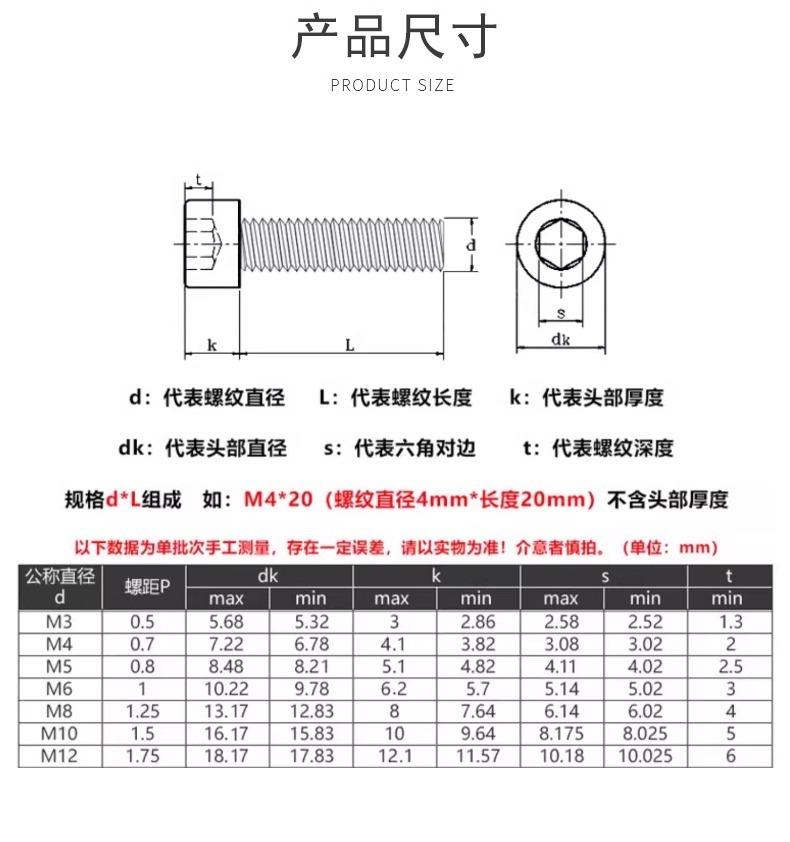 产品尺寸

PRODUCT SIZE

t

d

k

L

s

dk

d：代表螺纹直径　L：代表螺纹长度　k：代表头部厚度

dk：代表头部直径　s：代表六角对边　t：代表螺纹深度

规格d*L组成　如：M4*20（螺纹直径4mm*长度20mm）不含头部厚度

以下数据为单批次手工测量，存在一定误差，请以实物为准！介意者慎拍。（单位：mm）

| 公称直径 d | 螺距P | dk max | dk min | k max | k min | s max | s min | t min |
|---|---|---|---|---|---|---|---|---|
| M3 | 0.5 | 5.68 | 5.32 | 3 | 2.86 | 2.58 | 2.52 | 1.3 |
| M4 | 0.7 | 7.22 | 6.78 | 4.1 | 3.82 | 3.08 | 3.02 | 2 |
| M5 | 0.8 | 8.48 | 8.21 | 5.1 | 4.82 | 4.11 | 4.02 | 2.5 |
| M6 | 1 | 10.22 | 9.78 | 6.2 | 5.7 | 5.14 | 5.02 | 3 |
| M8 | 1.25 | 13.17 | 12.83 | 8 | 7.64 | 6.14 | 6.02 | 4 |
| M10 | 1.5 | 16.17 | 15.83 | 10 | 9.64 | 8.175 | 8.025 | 5 |
| M12 | 1.75 | 18.17 | 17.83 | 12.1 | 11.57 | 10.18 | 10.025 | 6 |